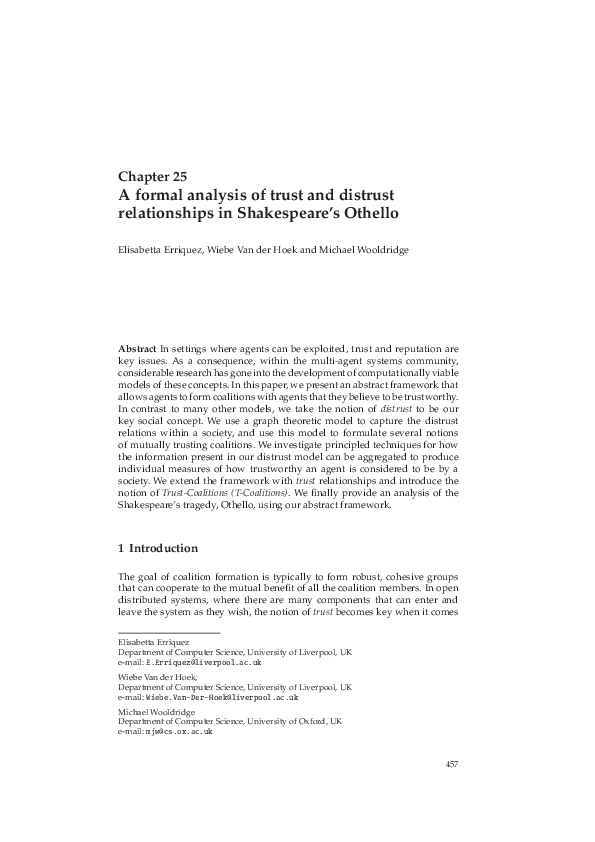 Chapter 25
A formal analysis of trust and distrust relationships in Shakespeare's Othello

Elisabetta Erriquez, Wiebe Van der Hoek and Michael Wooldridge

Abstract In settings where agents can be exploited, trust and reputation are key issues. As a consequence, within the multi-agent systems community, considerable research has gone into the development of computationally viable models of these concepts. In this paper, we present an abstract framework that allows agents to form coalitions with agents that they believe to be trustworthy. In contrast to many other models, we take the notion of distrust to be our key social concept. We use a graph theoretic model to capture the distrust relations within a society, and use this model to formulate several notions of mutually trusting coalitions. We investigate principled techniques for how the information present in our distrust model can be aggregated to produce individual measures of how trustworthy an agent is considered to be by a society. We extend the framework with trust relationships and introduce the notion of Trust-Coalitions (T-Coalitions). We finally provide an analysis of the Shakespeare's tragedy, Othello, using our abstract framework.

1 Introduction

The goal of coalition formation is typically to form robust, cohesive groups that can cooperate to the mutual benefit of all the coalition members. In open distributed systems, where there are many components that can enter and leave the system as they wish, the notion of trust becomes key when it comes

Elisabetta Erriquez
Department of Computer Science, University of Liverpool, UK
e-mail: E.Erriquez@liverpool.ac.uk

Wiebe Van der Hoek,
Department of Computer Science, University of Liverpool, UK
e-mail: Wiebe.Van-Der-Hoek@liverpool.ac.uk

Michael Wooldridge
Department of Computer Science, University of Oxford, UK
e-mail: mjw@cs.ox.ac.uk

457